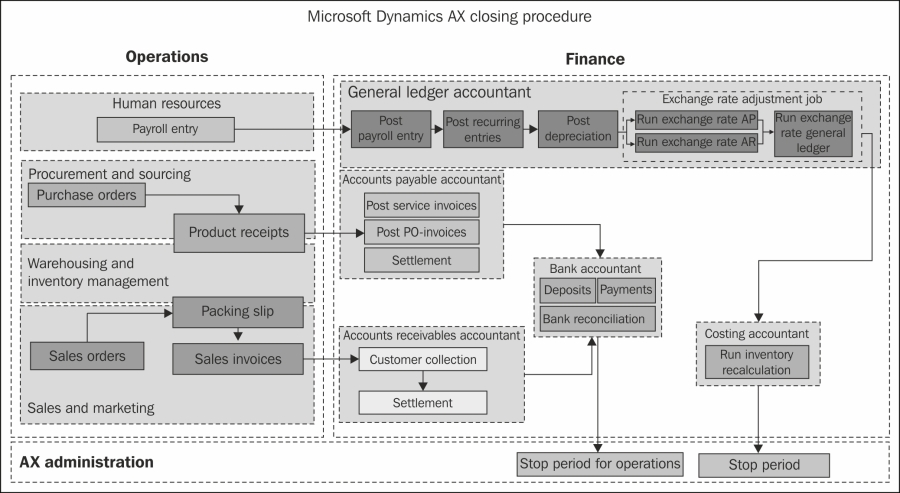 Microsoft Dynamics AX closing procedure

Operations

Finance

Human resources

Payroll entry

Procurement and sourcing

Purchase orders

Product receipts

Warehousing and inventory management

Packing slip

Sales orders

Sales invoices

Sales and marketing

General ledger accountant

Post payroll entry

Post recurring entries

Post depreciation

Exchange rate adjustment job

Run exchange rate AP

Run exchange rate AR

Run exchange rate general ledger

Accounts payable accountant

Post service invoices

Post PO-invoices

Settlement

Bank accountant

Deposits

Payments

Bank reconciliation

Accounts receivables accountant

Customer collection

Settlement

Costing accountant

Run inventory recalculation

AX administration

Stop period for operations

Stop period